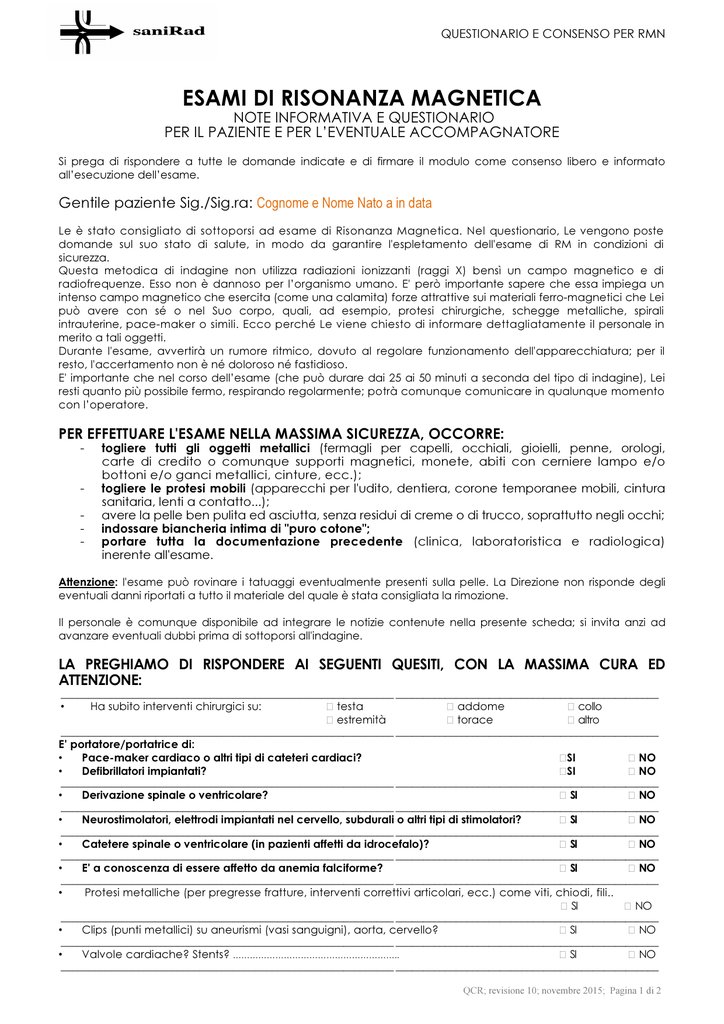 saniRad

QUESTIONARIO E CONSENSO PER RMN

ESAMI DI RISONANZA MAGNETICA
NOTE INFORMATIVA E QUESTIONARIO
PER IL PAZIENTE E PER L'EVENTUALE ACCOMPAGNATORE

Si prega di rispondere a tutte le domande indicate e di firmare il modulo come consenso libero e informato all'esecuzione dell'esame.

Gentile paziente Sig./Sig.ra: Cognome e Nome Nato a in data

Le è stato consigliato di sottoporsi ad esame di Risonanza Magnetica. Nel questionario, Le vengono poste domande sul suo stato di salute, in modo da garantire l'espletamento dell'esame di RM in condizioni di sicurezza.
Questa metodica di indagine non utilizza radiazioni ionizzanti (raggi X) bensì un campo magnetico e di radiofrequenze. Esso non è dannoso per l'organismo umano. E' però importante sapere che essa impiega un intenso campo magnetico che esercita (come una calamita) forze attrattive sui materiali ferro-magnetici che Lei può avere con sé o nel Suo corpo, quali, ad esempio, protesi chirurgiche, schegge metalliche, spirali intrauterine, pace-maker o simili. Ecco perché Le viene chiesto di informare dettagliatamente il personale in merito a tali oggetti.
Durante l'esame, avvertirà un rumore ritmico, dovuto al regolare funzionamento dell'apparecchiatura; per il resto, l'accertamento non è né doloroso né fastidioso.
E' importante che nel corso dell'esame (che può durare dai 25 ai 50 minuti a seconda del tipo di indagine), Lei resti quanto più possibile fermo, respirando regolarmente; potrà comunque comunicare in qualunque momento con l'operatore.

PER EFFETTUARE L'ESAME NELLA MASSIMA SICUREZZA, OCCORRE:
- togliere tutti gli oggetti metallici (fermagli per capelli, occhiali, gioielli, penne, orologi, carte di credito o comunque supporti magnetici, monete, abiti con cerniere lampo e/o bottoni e/o ganci metallici, cinture, ecc.);
- togliere le protesi mobili (apparecchi per l'udito, dentiera, corone temporanee mobili, cintura sanitaria, lenti a contatto...);
- avere la pelle ben pulita ed asciutta, senza residui di creme o di trucco, soprattutto negli occhi;
- indossare biancheria intima di "puro cotone";
- portare tutta la documentazione precedente (clinica, laboratoristica e radiologica) inerente all'esame.

Attenzione: l'esame può rovinare i tatuaggi eventualmente presenti sulla pelle. La Direzione non risponde degli eventuali danni riportati a tutto il materiale del quale è stata consigliata la rimozione.

Il personale è comunque disponibile ad integrare le notizie contenute nella presente scheda; si invita anzi ad avanzare eventuali dubbi prima di sottoporsi all'indagine.

LA PREGHIAMO DI RISPONDERE AI SEGUENTI QUESITI, CON LA MASSIMA CURA ED ATTENZIONE:

• Ha subito interventi chirurgici su: ☐ testa ☐ addome ☐ collo ☐ estremità ☐ torace ☐ altro

E' portatore/portatrice di:
• Pace-maker cardiaco o altri tipi di cateteri cardiaci? ☐SI ☐ NO
• Defibrillatori impiantati? ☐SI ☐ NO
• Derivazione spinale o ventricolare? ☐ SI ☐ NO
• Neurostimolatori, elettrodi impiantati nel cervello, subdurali o altri tipi di stimolatori? ☐ SI ☐ NO
• Catetere spinale o ventricolare (in pazienti affetti da idrocefalo)? ☐ SI ☐ NO
• E' a conoscenza di essere affetto da anemia falciforme? ☐ SI ☐ NO
• Protesi metalliche (per pregresse fratture, interventi correttivi articolari, ecc.) come viti, chiodi, fili.. ☐ SI ☐ NO
• Clips (punti metallici) su aneurismi (vasi sanguigni), aorta, cervello? ☐ SI ☐ NO
• Valvole cardiache? Stents? ........................................................ ☐ SI ☐ NO

QCR; revisione 10; novembre 2015; Pagina 1 di 2